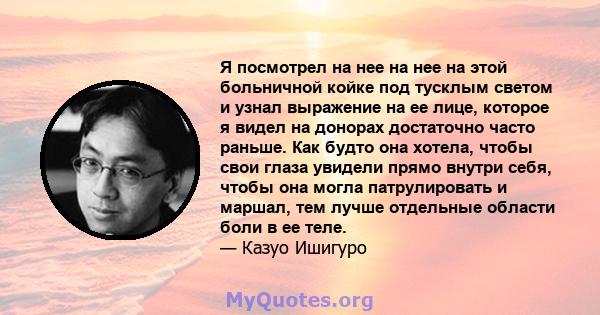 Я посмотрел на нее на нее на этой больничной койке под тусклым светом и узнал выражение на ее лице, которое я видел на донорах достаточно часто раньше. Как будто она хотела, чтобы свои глаза увидели прямо внутри себя, чтобы она могла патрулировать и маршал, тем лучше отдельные области боли в ее теле.
— Казуо Ишигуро

MyQuotes.org